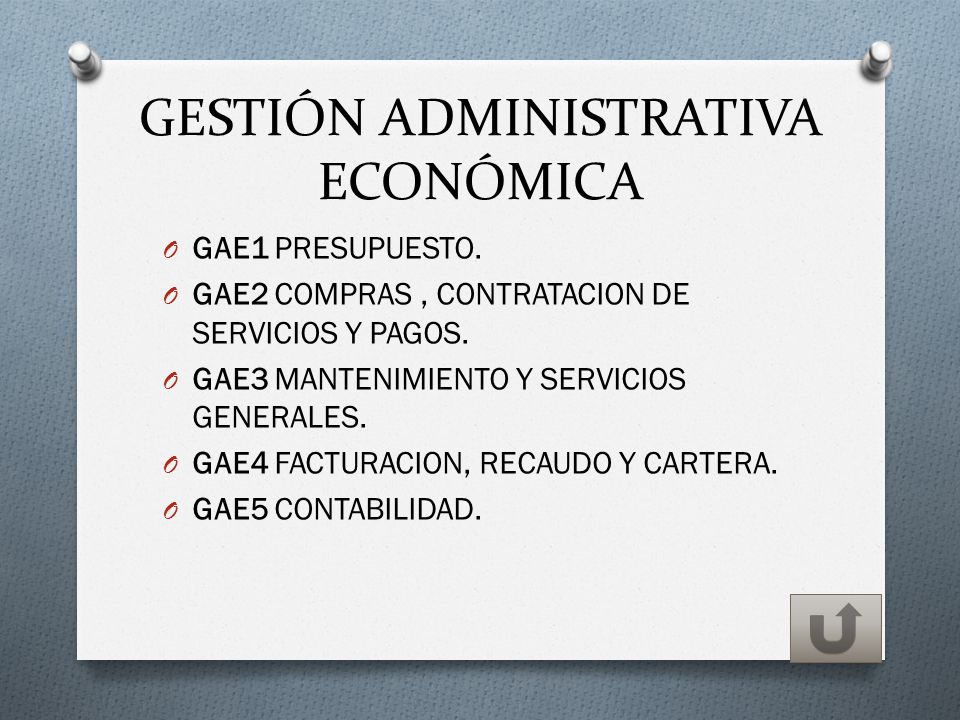 GESTIÓN ADMINISTRATIVA ECONÓMICA

O GAE1 PRESUPUESTO.
O GAE2 COMPRAS , CONTRATACION DE SERVICIOS Y PAGOS.
O GAE3 MANTENIMIENTO Y SERVICIOS GENERALES.
O GAE4 FACTURACION, RECAUDO Y CARTERA.
O GAE5 CONTABILIDAD.